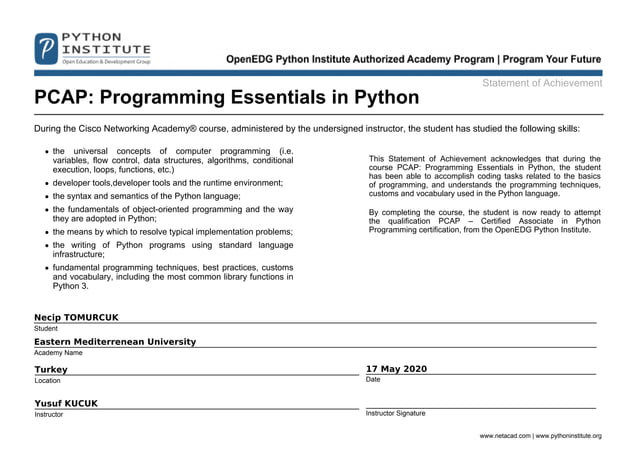 PYTHON INSTITUTE
Open Education & Development Group

OpenEDG Python Institute Authorized Academy Program | Program Your Future

Statement of Achievement

PCAP: Programming Essentials in Python

During the Cisco Networking Academy® course, administered by the undersigned instructor, the student has studied the following skills:

• the universal concepts of computer programming (i.e. variables, flow control, data structures, algorithms, conditional execution, loops, functions, etc.)
• developer tools,developer tools and the runtime environment;
• the syntax and semantics of the Python language;
• the fundamentals of object-oriented programming and the way they are adopted in Python;
• the means by which to resolve typical implementation problems;
• the writing of Python programs using standard language infrastructure;
• fundamental programming techniques, best practices, customs and vocabulary, including the most common library functions in Python 3.

This Statement of Achievement acknowledges that during the course PCAP: Programming Essentials in Python, the student has been able to accomplish coding tasks related to the basics of programming, and understands the programming techniques, customs and vocabulary used in the Python language.

By completing the course, the student is now ready to attempt the qualification PCAP – Certified Associate in Python Programming certification, from the OpenEDG Python Institute.

Necip TOMURCUK
Student

Eastern Mediterrenean University
Academy Name

Turkey
Location

17 May 2020
Date

Yusuf KUCUK
Instructor

Instructor Signature

www.netacad.com | www.pythoninstitute.org